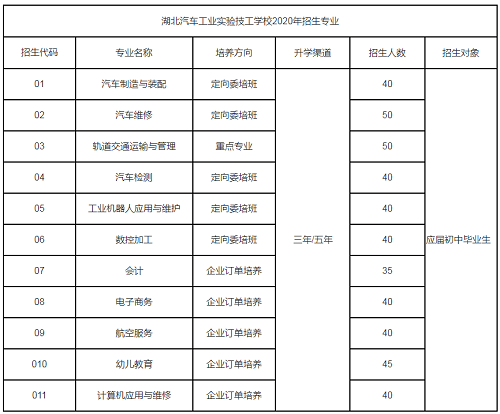 湖北汽车工业实验技工学校2020年招生专业

| 招生代码 | 专业名称 | 培养方向 | 升学渠道 | 招生人数 | 招生对象 |
|---|---|---|---|---|---|
| 01 | 汽车制造与装配 | 定向委培班 | 三年/五年 | 40 | 应届初中毕业生 |
| 02 | 汽车维修 | 定向委培班 | | 50 | |
| 03 | 轨道交通运输与管理 | 重点专业 | | 50 | |
| 04 | 汽车检测 | 定向委培班 | | 40 | |
| 05 | 工业机器人应用与维护 | 定向委培班 | | 40 | |
| 06 | 数控加工 | 定向委培班 | | 40 | |
| 07 | 会计 | 企业订单培养 | | 35 | |
| 08 | 电子商务 | 企业订单培养 | | 40 | |
| 09 | 航空服务 | 企业订单培养 | | 40 | |
| 010 | 幼儿教育 | 企业订单培养 | | 45 | |
| 011 | 计算机应用与维修 | 企业订单培养 | | 40 | |